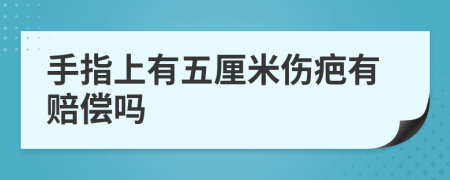 手指上有五厘米伤疤有赔偿吗